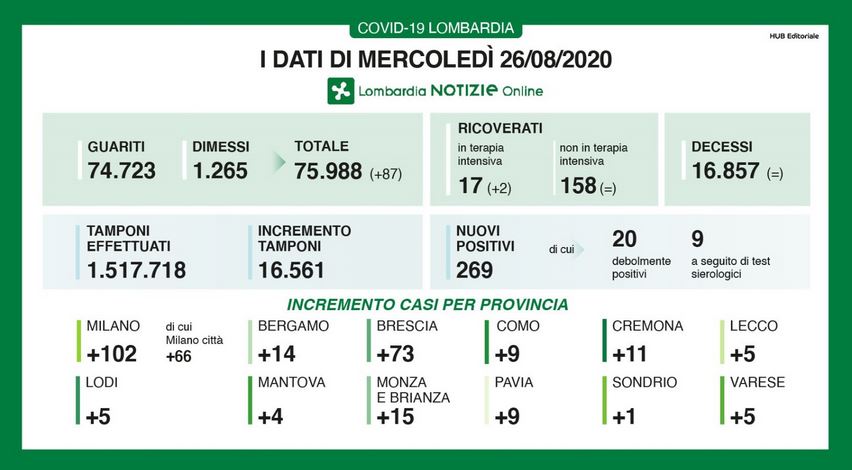 COVID-19 LOMBARDIA

HUB Editoriale

I DATI DI MERCOLEDÌ 26/08/2020

Lombardia NOTIZIE Online

GUARITI
74.723

DIMESSI
1.265

TOTALE
75.988 (+87)

RICOVERATI
in terapia intensiva
17 (+2)

non in terapia intensiva
158 (=)

DECESSI
16.857 (=)

TAMPONI EFFETTUATI
1.517.718

INCREMENTO TAMPONI
16.561

NUOVI POSITIVI
269

di cui

20
debolmente positivi

9
a seguito di test sierologici

INCREMENTO CASI PER PROVINCIA

MILANO
+102

di cui Milano città
+66

BERGAMO
+14

BRESCIA
+73

COMO
+9

CREMONA
+11

LECCO
+5

LODI
+5

MANTOVA
+4

MONZA E BRIANZA
+15

PAVIA
+9

SONDRIO
+1

VARESE
+5